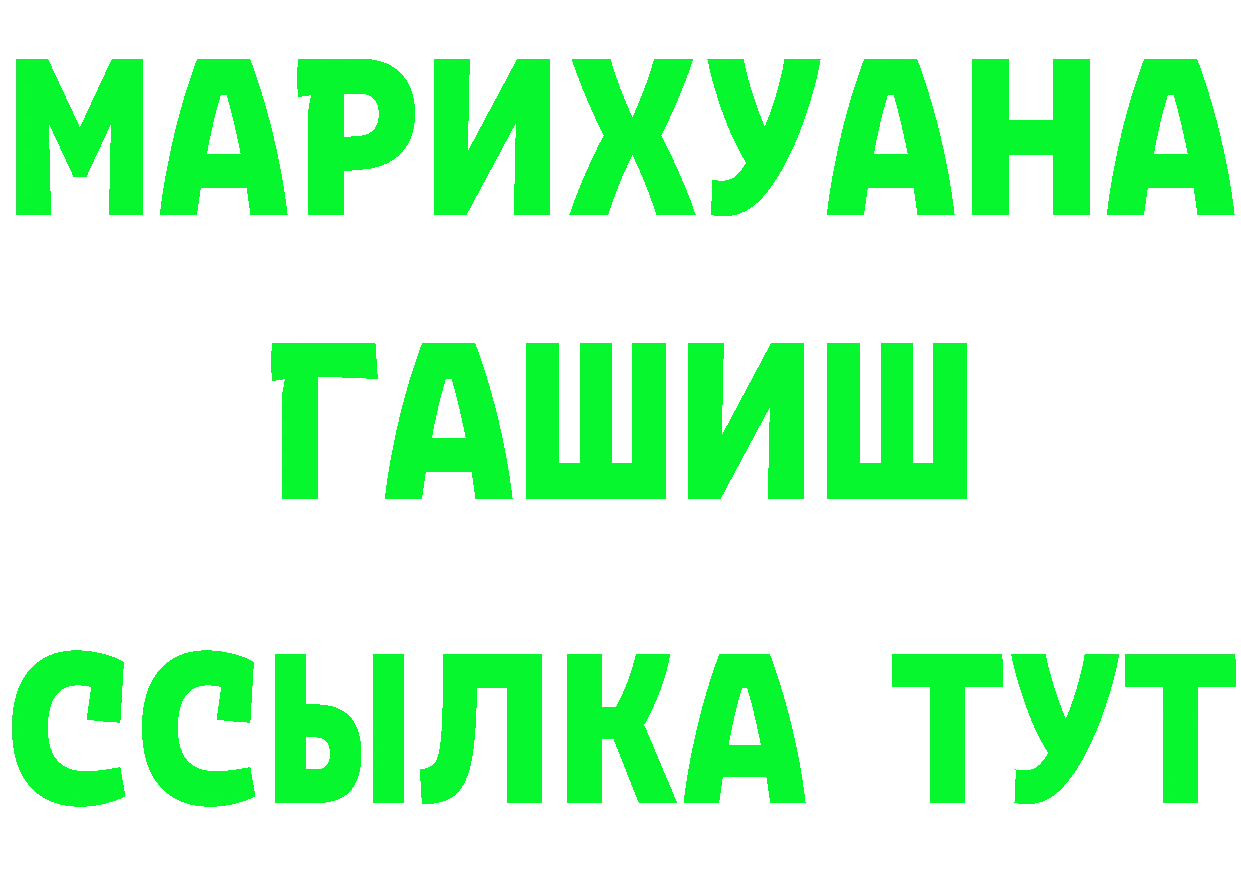 МАРИХУАНА
ГАШИШ
ССЫЛКА ТУТ